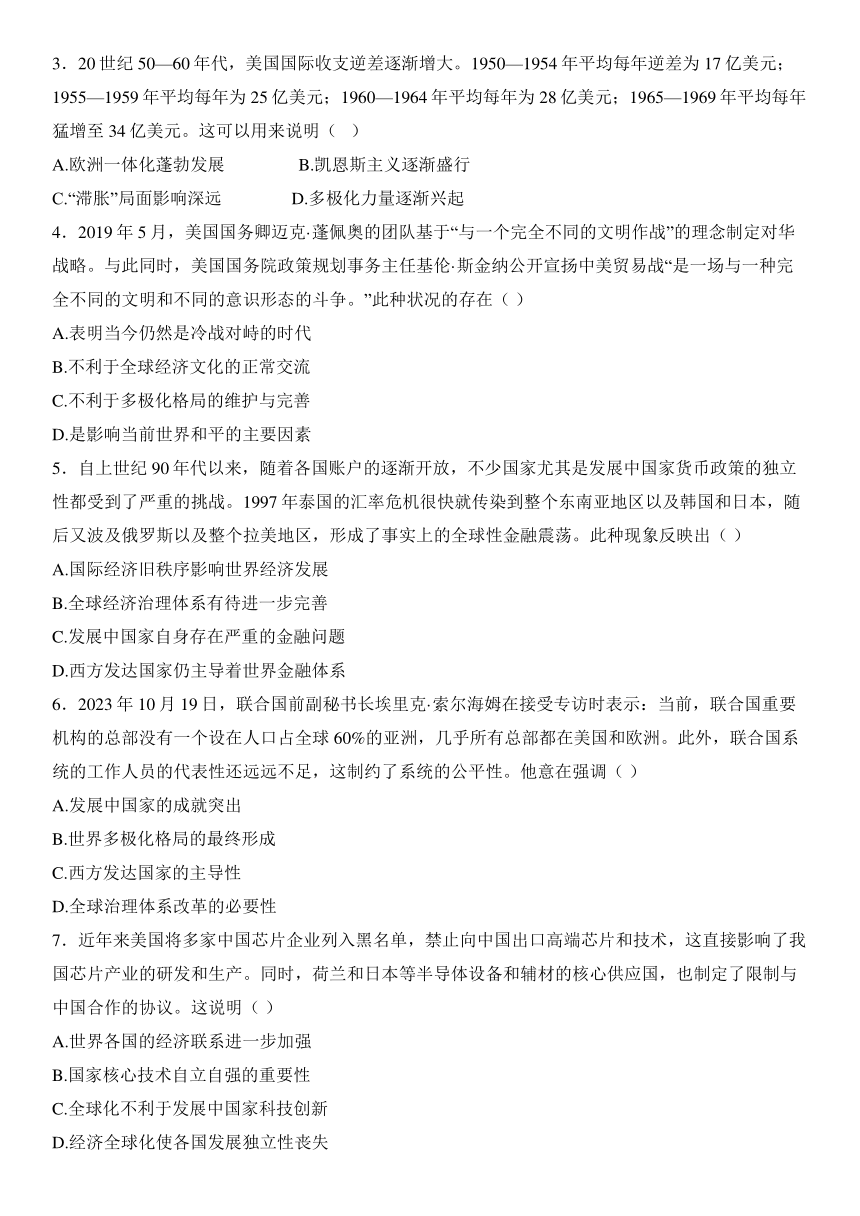 3．20 世纪 50—60 年代，美国国际收支逆差逐渐增大。1950—1954 年平均每年逆差为 17 亿美元；1955—1959 年平均每年为 25 亿美元；1960—1964 年平均每年为 28 亿美元；1965—1969 年平均每年猛增至 34 亿美元。这可以用来说明（　）

A.欧洲一体化蓬勃发展　　　　B.凯恩斯主义逐渐盛行

C.“滞胀”局面影响深远　　　　D.多极化力量逐渐兴起

4．2019 年 5 月，美国国务卿迈克·蓬佩奥的团队基于“与一个完全不同的文明作战”的理念制定对华战略。与此同时，美国国务院政策规划事务主任基伦·斯金纳公开宣扬中美贸易战“是一场与一种完全不同的文明和不同的意识形态的斗争。”此种状况的存在（ ）

A.表明当今仍然是冷战对峙的时代

B.不利于全球经济文化的正常交流

C.不利于多极化格局的维护与完善

D.是影响当前世界和平的主要因素

5．自上世纪 90 年代以来，随着各国账户的逐渐开放，不少国家尤其是发展中国家货币政策的独立性都受到了严重的挑战。1997 年泰国的汇率危机很快就传染到整个东南亚地区以及韩国和日本，随后又波及俄罗斯以及整个拉美地区，形成了事实上的全球性金融震荡。此种现象反映出（ ）

A.国际经济旧秩序影响世界经济发展

B.全球经济治理体系有待进一步完善

C.发展中国家自身存在严重的金融问题

D.西方发达国家仍主导着世界金融体系

6．2023 年 10 月 19 日，联合国前副秘书长埃里克·索尔海姆在接受专访时表示：当前，联合国重要机构的总部没有一个设在人口占全球 60%的亚洲，几乎所有总部都在美国和欧洲。此外，联合国系统的工作人员的代表性还远远不足，这制约了系统的公平性。他意在强调（ ）

A.发展中国家的成就突出

B.世界多极化格局的最终形成

C.西方发达国家的主导性

D.全球治理体系改革的必要性

7．近年来美国将多家中国芯片企业列入黑名单，禁止向中国出口高端芯片和技术，这直接影响了我国芯片产业的研发和生产。同时，荷兰和日本等半导体设备和辅材的核心供应国，也制定了限制与中国合作的协议。这说明（ ）

A.世界各国的经济联系进一步加强

B.国家核心技术自立自强的重要性

C.全球化不利于发展中国家科技创新

D.经济全球化使各国发展独立性丧失